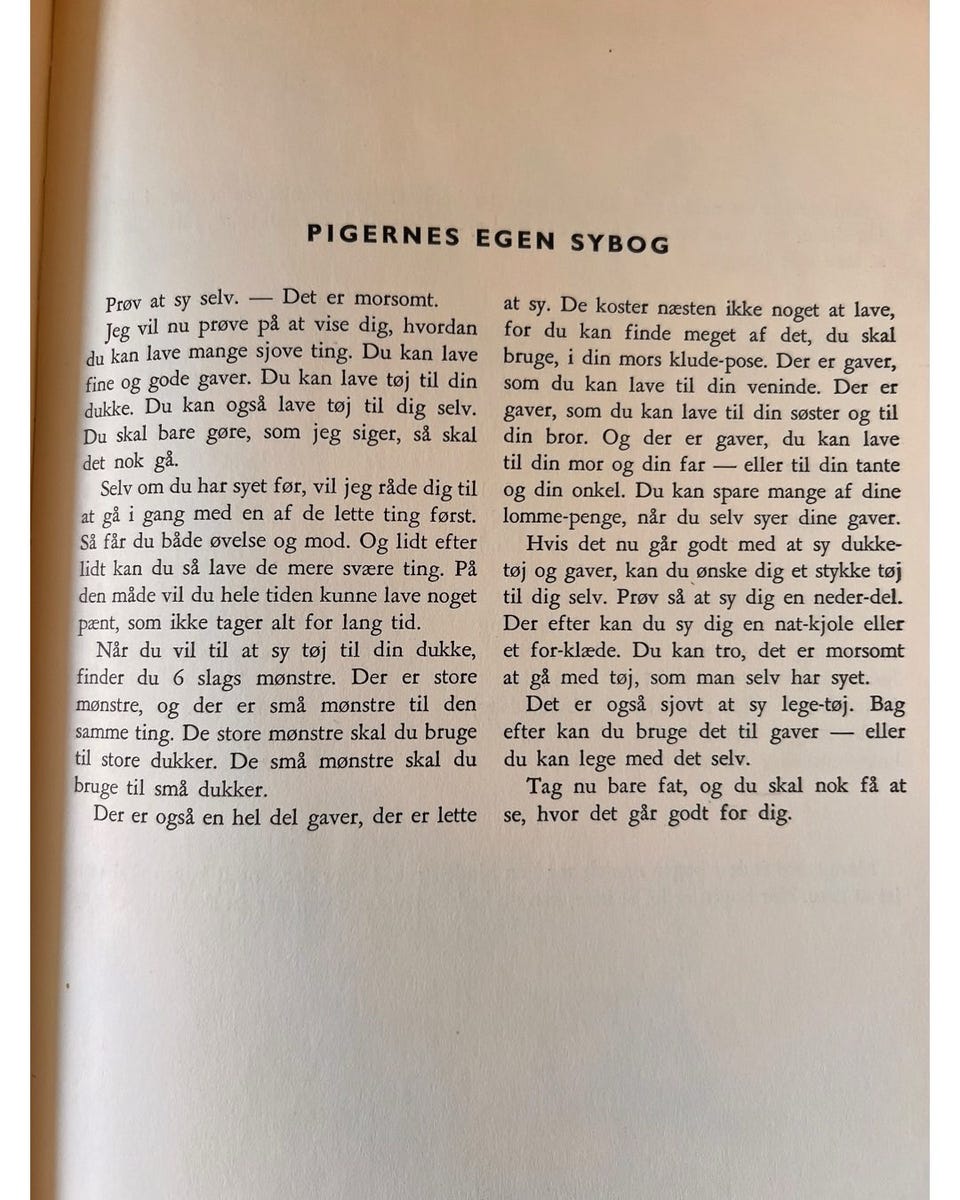 PIGERNES EGEN SYBOG

Prøv at sy selv. — Det er morsomt.

Jeg vil nu prøve på at vise dig, hvordan du kan lave mange sjove ting. Du kan lave fine og gode gaver. Du kan lave tøj til din dukke. Du kan også lave tøj til dig selv. Du skal bare gøre, som jeg siger, så skal det nok gå.

Selv om du har syet før, vil jeg råde dig til at gå i gang med en af de lette ting først. Så får du både øvelse og mod. Og lidt efter lidt kan du så lave de mere svære ting. På den måde vil du hele tiden kunne lave noget pænt, som ikke tager alt for lang tid.

Når du vil til at sy tøj til din dukke, finder du 6 slags mønstre. Der er store mønstre, og der er små mønstre til den samme ting. De store mønstre skal du bruge til store dukker. De små mønstre skal du bruge til små dukker.

Der er også en hel del gaver, der er lette at sy. De koster næsten ikke noget at lave, for du kan finde meget af det, du skal bruge, i din mors klude-pose. Der er gaver, som du kan lave til din veninde. Der er gaver, som du kan lave til din søster og til din bror. Og der er gaver, du kan lave til din mor og din far — eller til din tante og din onkel. Du kan spare mange af dine lomme-penge, når du selv syer dine gaver.

Hvis det nu går godt med at sy dukketøj og gaver, kan du ønske dig et stykke tøj til dig selv. Prøv så at sy dig en neder-del. Der efter kan du sy dig en nat-kjole eller et for-klæde. Du kan tro, det er morsomt at gå med tøj, som man selv har syet.

Det er også sjovt at sy lege-tøj. Bag efter kan du bruge det til gaver — eller du kan lege med det selv.

Tag nu bare fat, og du skal nok få at se, hvor det går godt for dig.